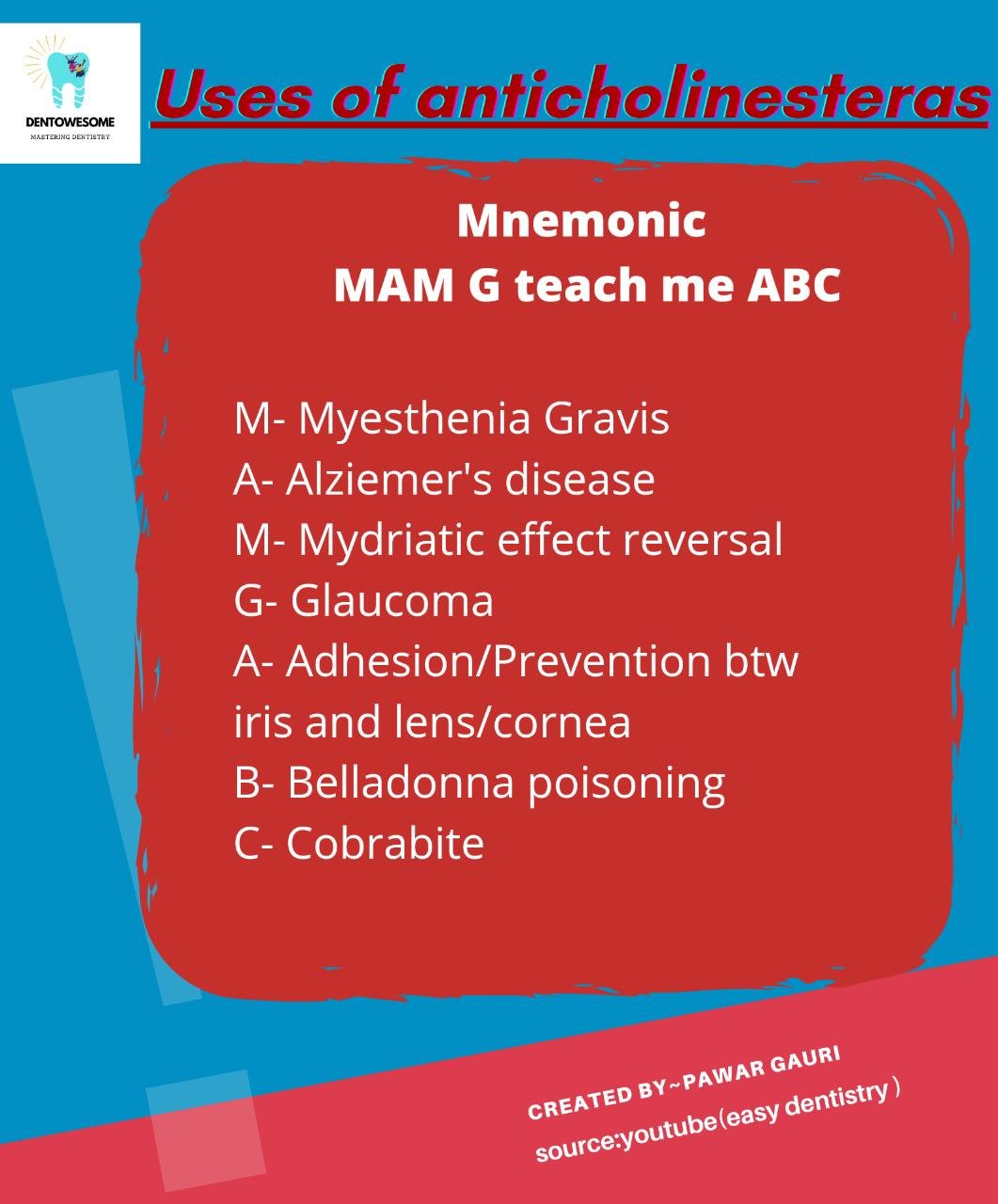 DENTOWESOME
MASTERING DENTISTRY

Uses of anticholinesteras

Mnemonic
MAM G teach me ABC

M- Myesthenia Gravis
A- Alziemer's disease
M- Mydriatic effect reversal
G- Glaucoma
A- Adhesion/Prevention btw iris and lens/cornea
B- Belladonna poisoning
C- Cobrabite

CREATED BY~PAWAR GAURI
source:youtube(easy dentistry)